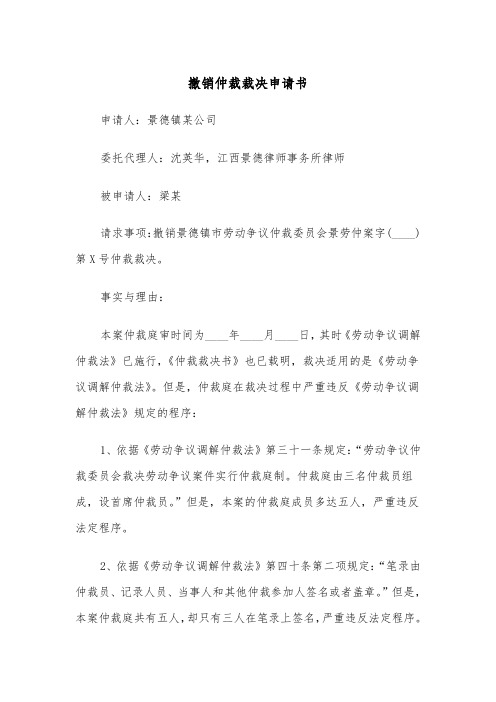 撤销仲裁裁决申请书

申请人：景德镇某公司

委托代理人：沈英华，江西景德律师事务所律师

被申请人：梁某

请求事项：撤销景德镇市劳动争议仲裁委员会景劳仲案字(____)第X号仲裁裁决。

事实与理由：

本案仲裁庭审时间为____年____月____日，其时《劳动争议调解仲裁法》已施行，《仲裁裁决书》也已载明，裁决适用的是《劳动争议调解仲裁法》。但是，仲裁庭在裁决过程中严重违反《劳动争议调解仲裁法》规定的程序：

1、依据《劳动争议调解仲裁法》第三十一条规定：“劳动争议仲裁委员会裁决劳动争议案件实行仲裁庭制。仲裁庭由三名仲裁员组成，设首席仲裁员。”但是，本案的仲裁庭成员多达五人，严重违反法定程序。

2、依据《劳动争议调解仲裁法》第四十条第二项规定：“笔录由仲裁员、记录人员、当事人和其他仲裁参加人签名或者盖章。”但是，本案仲裁庭共有五人，却只有三人在笔录上签名，严重违反法定程序。